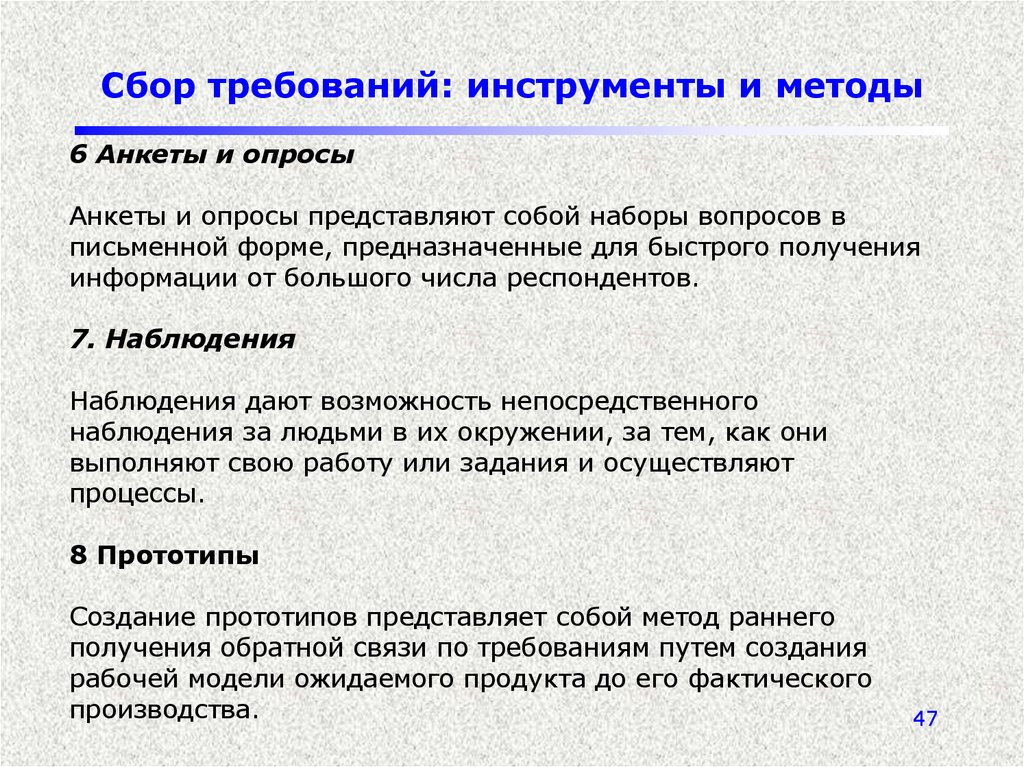 Сбор требований: инструменты и методы

6 Анкеты и опросы

Анкеты и опросы представляют собой наборы вопросов в письменной форме, предназначенные для быстрого получения информации от большого числа респондентов.

7. Наблюдения

Наблюдения дают возможность непосредственного наблюдения за людьми в их окружении, за тем, как они выполняют свою работу или задания и осуществляют процессы.

8 Прототипы

Создание прототипов представляет собой метод раннего получения обратной связи по требованиям путем создания рабочей модели ожидаемого продукта до его фактического производства.

47